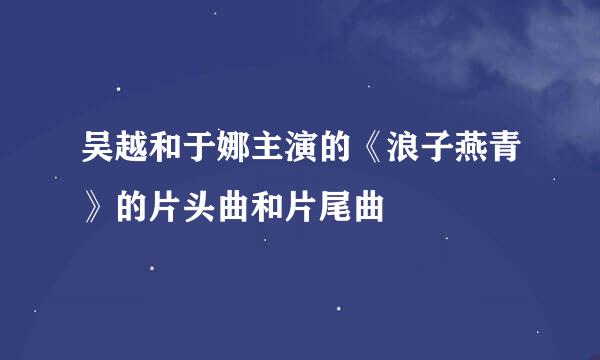 吴越和于娜主演的《浪子燕青》的片头曲和片尾曲